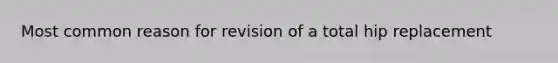 Most common reason for revision of a total hip replacement